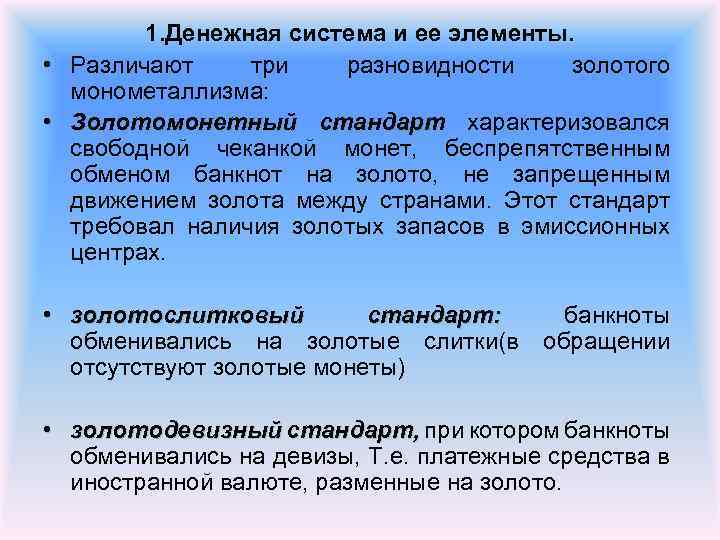 1.Денежная система и ее элементы.

• Различают три разновидности золотого монометаллизма:

• Золотомонетный стандарт характеризовался свободной чеканкой монет, беспрепятственным обменом банкнот на золото, не запрещенным движением золота между странами. Этот стандарт требовал наличия золотых запасов в эмиссионных центрах.

• золотослитковый стандарт: банкноты обменивались на золотые слитки(в обращении отсутствуют золотые монеты)

• золотодевизный стандарт, при котором банкноты обменивались на девизы, Т.е. платежные средства в иностранной валюте, разменные на золото.